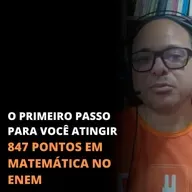 O PRIMEIRO PASSO PARA VOCÊ ATINGIR 847 PONTOS EM MATEMÁTICA NO ENEM